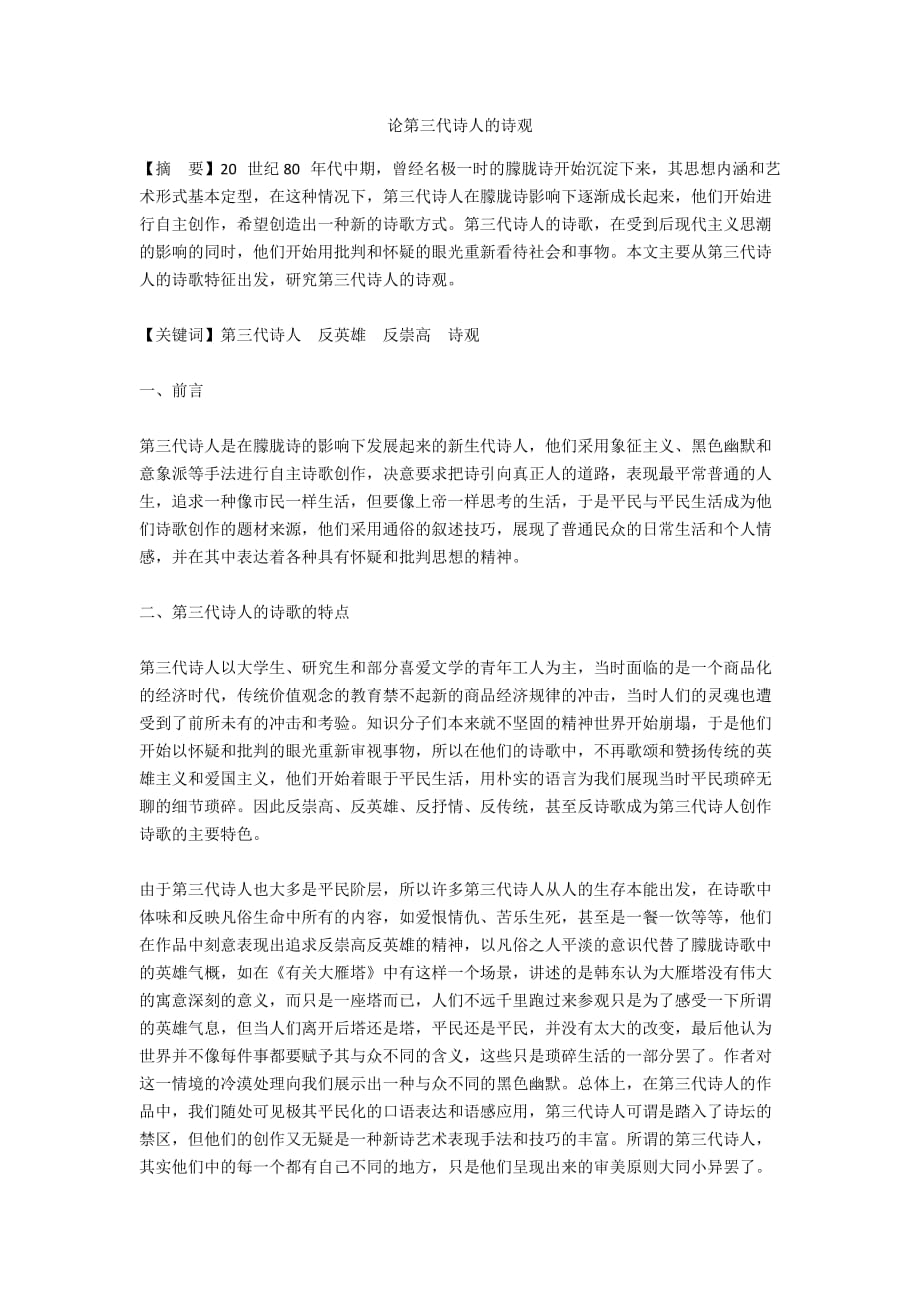 论第三代诗人的诗观

【摘　要】20 世纪 80 年代中期，曾经名极一时的朦胧诗开始沉淀下来，其思想内涵和艺术形式基本定型，在这种情况下，第三代诗人在朦胧诗影响下逐渐成长起来，他们开始进行自主创作，希望创造出一种新的诗歌方式。第三代诗人的诗歌，在受到后现代主义思潮的影响的同时，他们开始用批判和怀疑的眼光重新看待社会和事物。本文主要从第三代诗人的诗歌特征出发，研究第三代诗人的诗观。

【关键词】第三代诗人　反英雄　反崇高　诗观

一、前言

第三代诗人是在朦胧诗的影响下发展起来的新生代诗人，他们采用象征主义、黑色幽默和意象派等手法进行自主诗歌创作，决意要求把诗引向真正人的道路，表现最平常普通的人生，追求一种像市民一样生活，但要像上帝一样思考的生活，于是平民与平民生活成为他们诗歌创作的题材来源，他们采用通俗的叙述技巧，展现了普通民众的日常生活和个人情感，并在其中表达着各种具有怀疑和批判思想的精神。

二、第三代诗人的诗歌的特点

第三代诗人以大学生、研究生和部分喜爱文学的青年工人为主，当时面临的是一个商品化的经济时代，传统价值观念的教育禁不起新的商品经济规律的冲击，当时人们的灵魂也遭受到了前所未有的冲击和考验。知识分子们本来就不坚固的精神世界开始崩塌，于是他们开始以怀疑和批判的眼光重新审视事物，所以在他们的诗歌中，不再歌颂和赞扬传统的英雄主义和爱国主义，他们开始着眼于平民生活，用朴实的语言为我们展现当时平民琐碎无聊的细节琐碎。因此反崇高、反英雄、反抒情、反传统，甚至反诗歌成为第三代诗人创作诗歌的主要特色。

由于第三代诗人也大多是平民阶层，所以许多第三代诗人从人的生存本能出发，在诗歌中体味和反映凡俗生命中所有的内容，如爱恨情仇、苦乐生死，甚至是一餐一饮等等，他们在作品中刻意表现出追求反崇高反英雄的精神，以凡俗之人平淡的意识代替了朦胧诗歌中的英雄气概，如在《有关大雁塔》中有这样一个场景，讲述的是韩东认为大雁塔没有伟大的寓意深刻的意义，而只是一座塔而已，人们不远千里跑过来参观只是为了感受一下所谓的英雄气息，但当人们离开后塔还是塔，平民还是平民，并没有太大的改变，最后他认为世界并不像每件事都要赋予其与众不同的含义，这些只是琐碎生活的一部分罢了。作者对这一情境的冷漠处理向我们展示出一种与众不同的黑色幽默。总体上，在第三代诗人的作品中，我们随处可见极其平民化的口语表达和语感应用，第三代诗人可谓是踏入了诗坛的禁区，但他们的创作又无疑是一种新诗艺术表现手法和技巧的丰富。所谓的第三代诗人，其实他们中的每一个都有自己不同的地方，只是他们呈现出来的审美原则大同小异罢了。